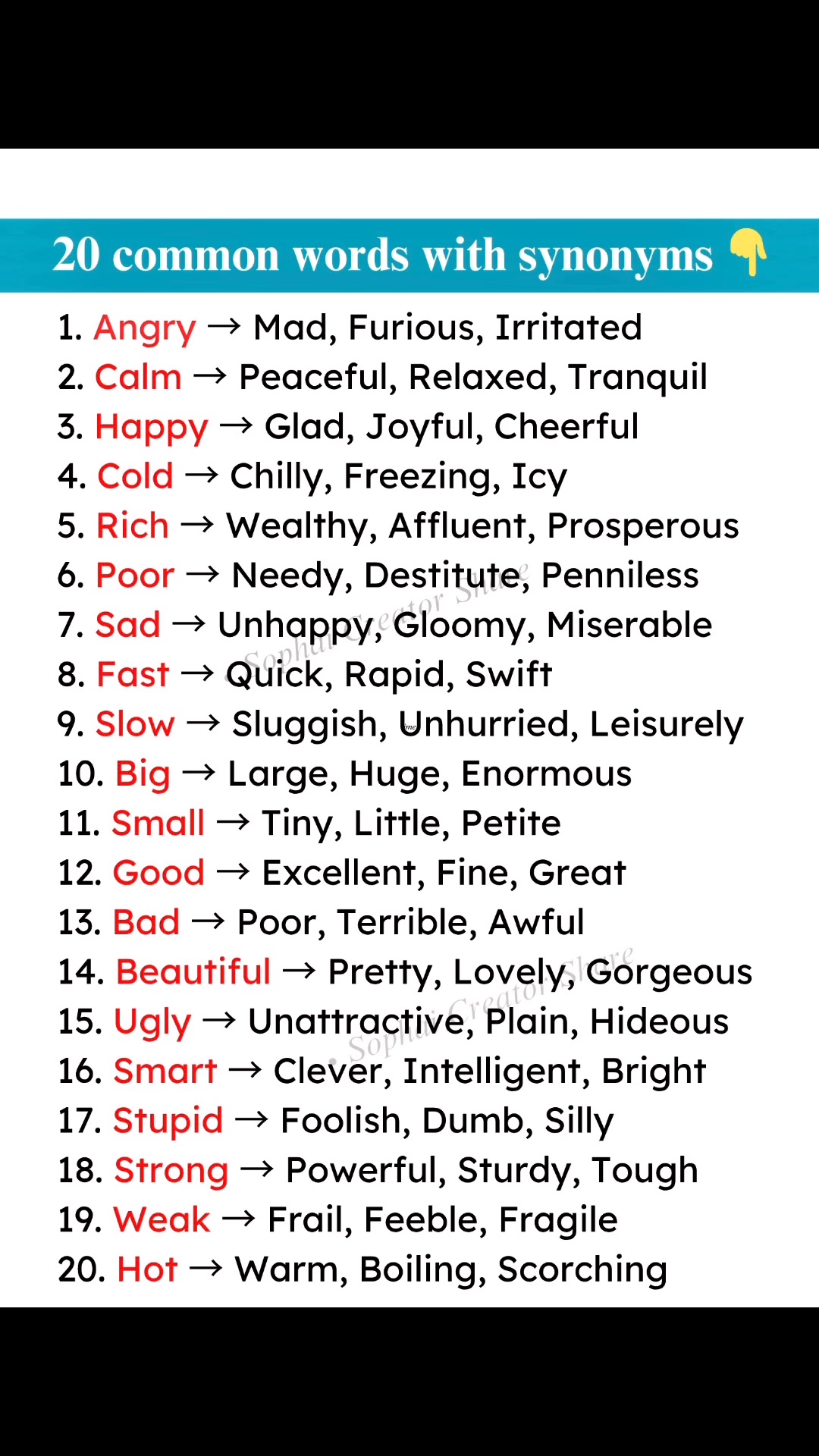 20 common words with synonyms 👇

1. Angry → Mad, Furious, Irritated
2. Calm → Peaceful, Relaxed, Tranquil
3. Happy → Glad, Joyful, Cheerful
4. Cold → Chilly, Freezing, Icy
5. Rich → Wealthy, Affluent, Prosperous
6. Poor → Needy, Destitute, Penniless
7. Sad → Unhappy, Gloomy, Miserable
8. Fast → Quick, Rapid, Swift
9. Slow → Sluggish, Unhurried, Leisurely
10. Big → Large, Huge, Enormous
11. Small → Tiny, Little, Petite
12. Good → Excellent, Fine, Great
13. Bad → Poor, Terrible, Awful
14. Beautiful → Pretty, Lovely, Gorgeous
15. Ugly → Unattractive, Plain, Hideous
16. Smart → Clever, Intelligent, Bright
17. Stupid → Foolish, Dumb, Silly
18. Strong → Powerful, Sturdy, Tough
19. Weak → Frail, Feeble, Fragile
20. Hot → Warm, Boiling, Scorching

Sophai Creator Share